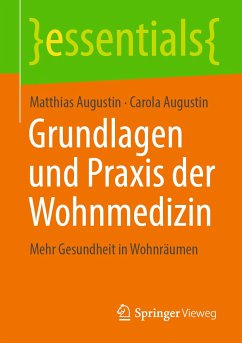 }essentials{

Matthias Augustin · Carola Augustin

Grundlagen und Praxis der Wohnmedizin

Mehr Gesundheit in Wohnräumen

Springer Vieweg